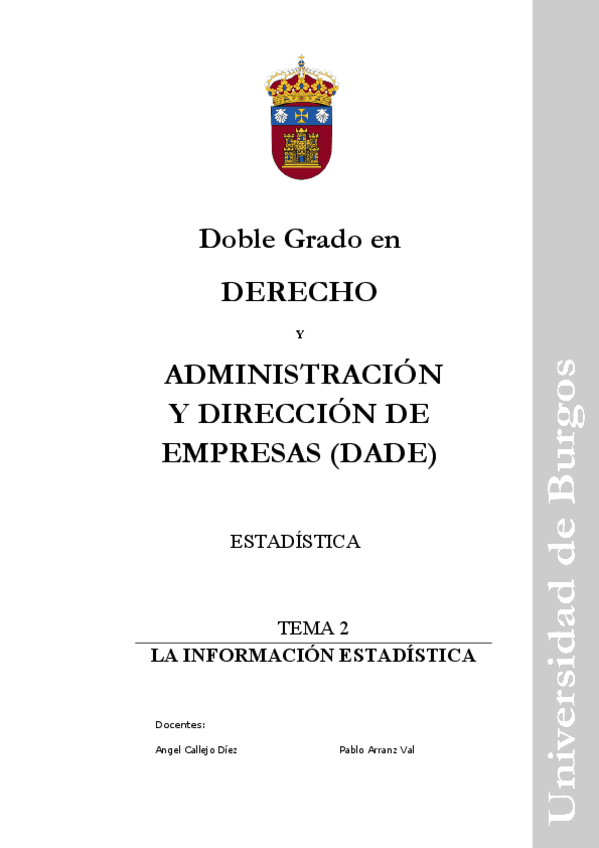 Doble Grado en

DERECHO

Y

ADMINISTRACIÓN Y DIRECCIÓN DE EMPRESAS (DADE)

ESTADÍSTICA

TEMA 2

LA INFORMACIÓN ESTADÍSTICA

Docentes:

Angel Callejo Díez

Pablo Arranz Val

Universidad de Burgos